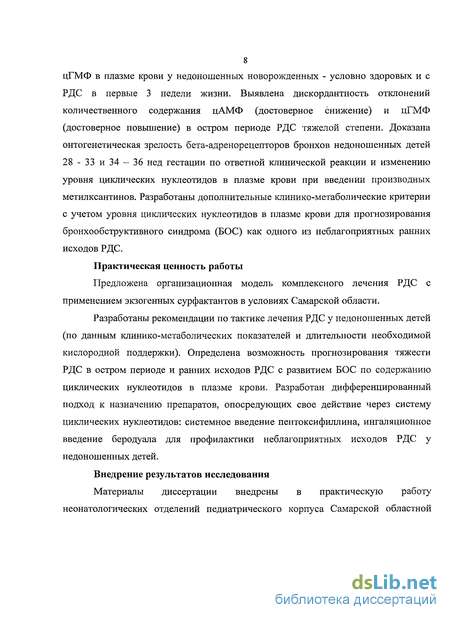 8

цГМФ в плазме крови у недоношенных новорожденных - условно здоровых и с РДС в первые 3 недели жизни. Выявлена дискордантность отклонений количественного содержания цАМФ (достоверное снижение) и цГМФ (достоверное повышение) в остром периоде РДС тяжелой степени. Доказана онтогенетическая зрелость бета-адренорецепторов бронхов недоношенных детей 28 - 33 и 34 – 36 нед гестации по ответной клинической реакции и изменению уровня циклических нуклеотидов в плазме крови при введении производных метилксантинов. Разработаны дополнительные клинико-метаболические критерии с учетом уровня циклических нуклеотидов в плазме крови для прогнозирования бронхообструктивного синдрома (БОС) как одного из неблагоприятных ранних исходов РДС.

Практическая ценность работы

Предложена организационная модель комплексного лечения РДС с применением экзогенных сурфактантов в условиях Самарской области.

Разработаны рекомендации по тактике лечения РДС у недоношенных детей (по данным клинико-метаболических показателей и длительности необходимой кислородной поддержки). Определена возможность прогнозирования тяжести РДС в остром периоде и ранних исходов РДС с развитием БОС по содержанию циклических нуклеотидов в плазме крови. Разработан дифференцированный подход к назначению препаратов, опосредующих свое действие через систему циклических нуклеотидов: системное введение пентоксифиллина, ингаляционное введение беродуала для профилактики неблагоприятных исходов РДС у недоношенных детей.

Внедрение результатов исследования

Материалы диссертации внедрены в практическую работу неонатологических отделений педиатрического корпуса Самарской областной

dsLib.net
библиотека диссертаций